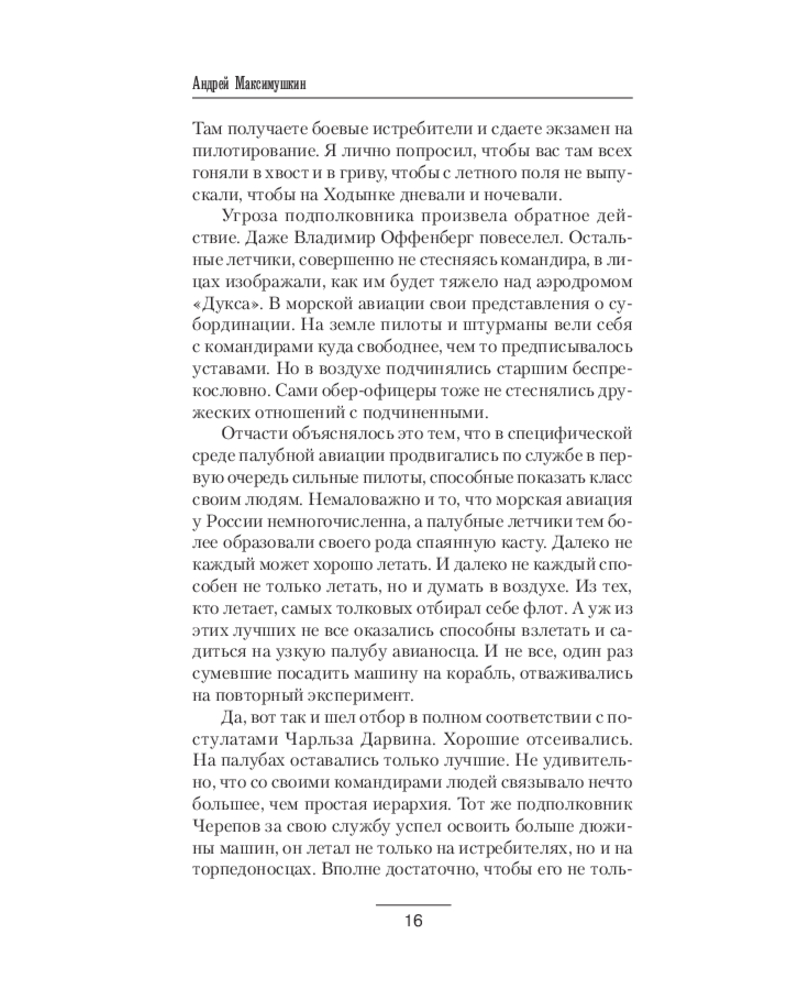 Андрей Максимушкин

Там получаете боевые истребители и сдаете экзамен на пилотирование. Я лично попросил, чтобы вас там всех гоняли в хвост и в гриву, чтобы с летного поля не выпускали, чтобы на Ходынке дневали и ночевали.

Угроза подполковника произвела обратное действие. Даже Владимир Оффенберг повеселел. Остальные летчики, совершенно не стесняясь командира, в лицах изображали, как им будет тяжело над аэродромом «Дукса». В морской авиации свои представления о субординации. На земле пилоты и штурманы вели себя с командирами куда свободнее, чем то предписывалось уставами. Но в воздухе подчинялись старшим беспрекословно. Сами обер-офицеры тоже не стеснялись дружеских отношений с подчиненными.

Отчасти объяснялось это тем, что в специфической среде палубной авиации продвигались по службе в первую очередь сильные пилоты, способные показать класс своим людям. Немаловажно и то, что морская авиация у России немногочисленна, а палубные летчики тем более образовали своего рода спаянную касту. Далеко не каждый может хорошо летать. И далеко не каждый способен не только летать, но и думать в воздухе. Из тех, кто летает, самых толковых отбирал себе флот. А уж из этих лучших не все оказались способны взлетать и садиться на узкую палубу авианосца. И не все, один раз сумевшие посадить машину на корабль, отваживались на повторный эксперимент.

Да, вот так и шел отбор в полном соответствии с постулатами Чарльза Дарвина. Хорошие отсеивались. На палубах оставались только лучшие. Не удивительно, что со своими командирами людей связывало нечто большее, чем простая иерархия. Тот же подполковник Черепов за свою службу успел освоить больше дюжины машин, он летал не только на истребителях, но и на торпедоносцах. Вполне достаточно, чтобы его не толь-

16